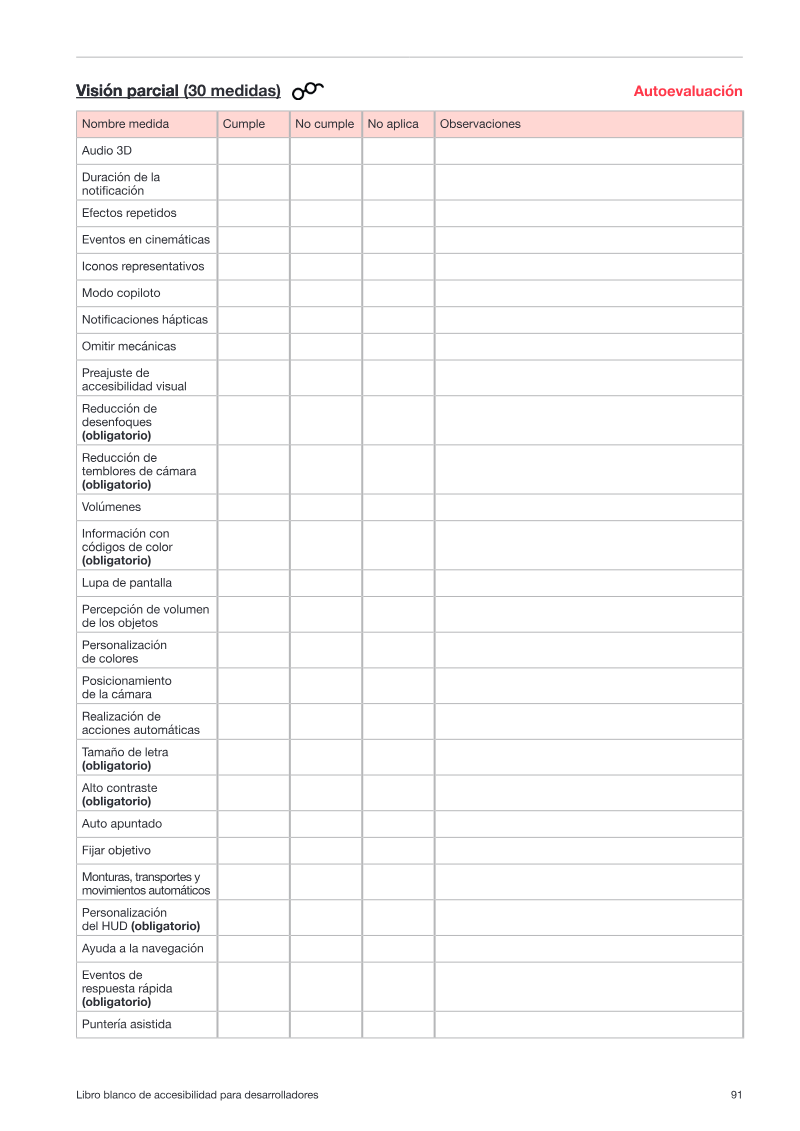 Visión parcial (30 medidas)

Autoevaluación

| Nombre medida | Cumple | No cumple | No aplica | Observaciones |
|---|---|---|---|---|
| Audio 3D | | | | |
| Duración de la notificación | | | | |
| Efectos repetidos | | | | |
| Eventos en cinemáticas | | | | |
| Iconos representativos | | | | |
| Modo copiloto | | | | |
| Notificaciones hápticas | | | | |
| Omitir mecánicas | | | | |
| Preajuste de accesibilidad visual | | | | |
| Reducción de desenfoques (obligatorio) | | | | |
| Reducción de temblores de cámara (obligatorio) | | | | |
| Volúmenes | | | | |
| Información con códigos de color (obligatorio) | | | | |
| Lupa de pantalla | | | | |
| Percepción de volumen de los objetos | | | | |
| Personalización de colores | | | | |
| Posicionamiento de la cámara | | | | |
| Realización de acciones automáticas | | | | |
| Tamaño de letra (obligatorio) | | | | |
| Alto contraste (obligatorio) | | | | |
| Auto apuntado | | | | |
| Fijar objetivo | | | | |
| Monturas, transportes y movimientos automáticos | | | | |
| Personalización del HUD (obligatorio) | | | | |
| Ayuda a la navegación | | | | |
| Eventos de respuesta rápida (obligatorio) | | | | |
| Puntería asistida | | | | |

Libro blanco de accesibilidad para desarrolladores

91